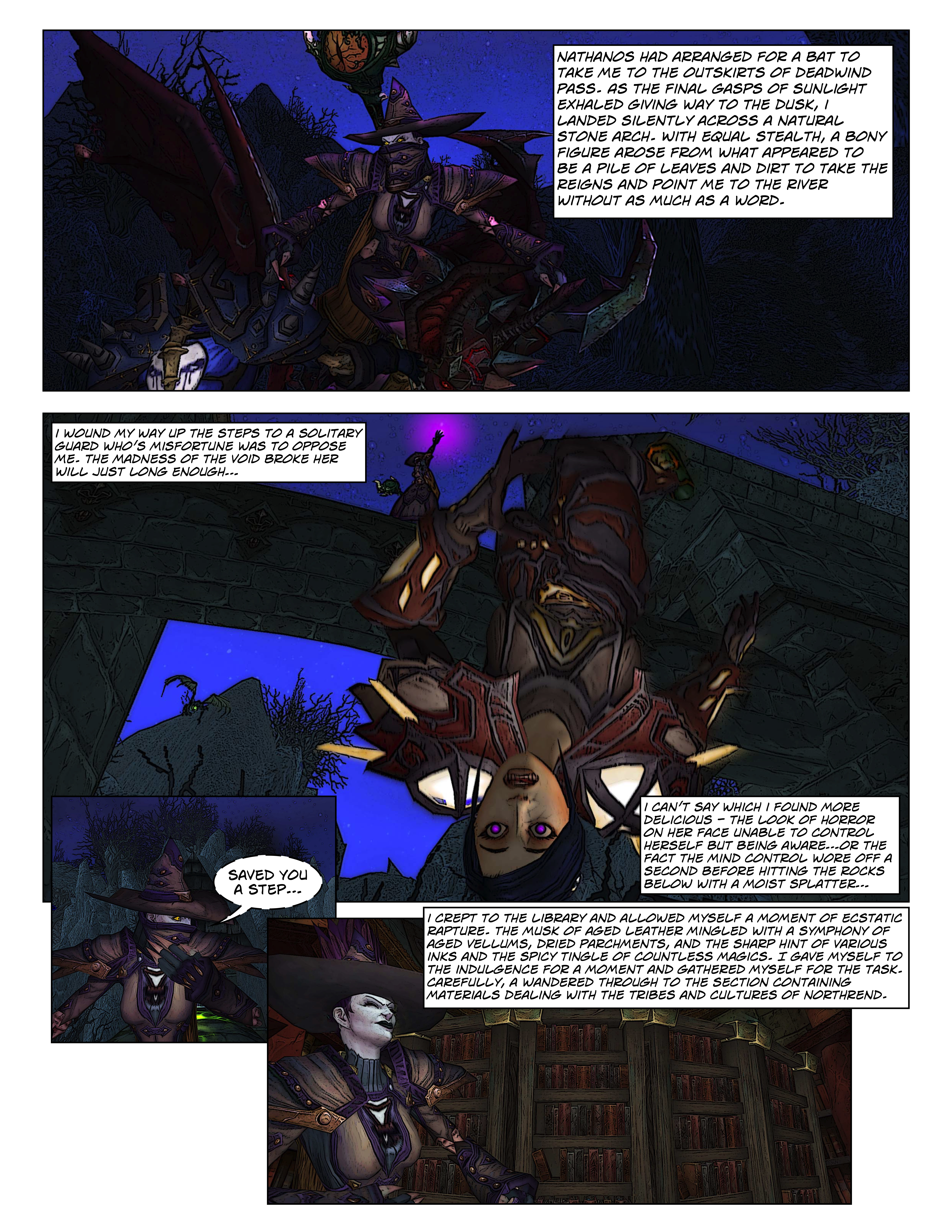 NATHANOS HAD ARRANGED FOR A BAT TO TAKE ME TO THE OUTSKIRTS OF DEADWIND PASS. AS THE FINAL GASPS OF SUNLIGHT EXHALED GIVING WAY TO THE DUSK, I LANDED SILENTLY ACROSS A NATURAL STONE ARCH. WITH EQUAL STEALTH, A BONY FIGURE AROSE FROM WHAT APPEARED TO BE A PILE OF LEAVES AND DIRT TO TAKE THE REIGNS AND POINT ME TO THE RIVER WITHOUT AS MUCH AS A WORD.

I WOUND MY WAY UP THE STEPS TO A SOLITARY GUARD WHO'S MISFORTUNE WAS TO OPPOSE ME. THE MADNESS OF THE VOID BROKE HER WILL JUST LONG ENOUGH...

I CAN'T SAY WHICH I FOUND MORE DELICIOUS - THE LOOK OF HORROR ON HER FACE UNABLE TO CONTROL HERSELF BUT BEING AWARE...OR THE FACT THE MIND CONTROL WORE OFF A SECOND BEFORE HITTING THE ROCKS BELOW WITH A MOIST SPLATTER...

SAVED YOU A STEP...

I CREPT TO THE LIBRARY AND ALLOWED MYSELF A MOMENT OF ECSTATIC RAPTURE. THE MUSK OF AGED LEATHER MINGLED WITH A SYMPHONY OF AGED VELLUMS, DRIED PARCHMENTS, AND THE SHARP HINT OF VARIOUS INKS AND THE SPICY TINGLE OF COUNTLESS MAGICS. I GAVE MYSELF TO THE INDULGENCE FOR A MOMENT AND GATHERED MYSELF FOR THE TASK. CAREFULLY, A WANDERED THROUGH TO THE SECTION CONTAINING MATERIALS DEALING WITH THE TRIBES AND CULTURES OF NORTHREND.